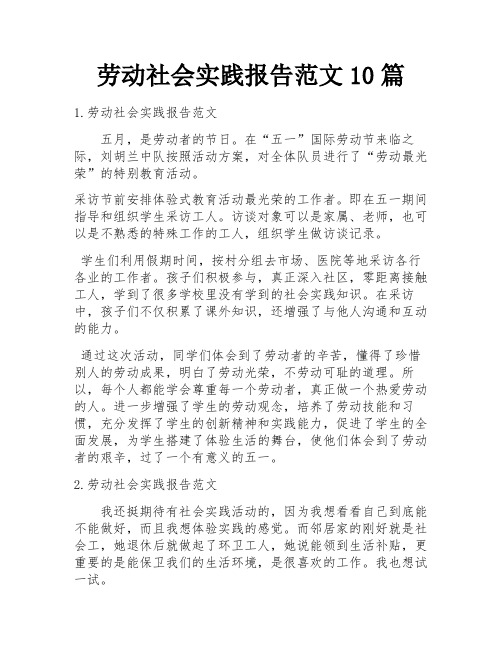 劳动社会实践报告范文 10 篇

1.劳动社会实践报告范文

五月，是劳动者的节日。在“五一”国际劳动节来临之际，刘胡兰中队按照活动方案，对全体队员进行了“劳动最光荣”的特别教育活动。

采访节前安排体验式教育活动最光荣的工作者。即在五一期间指导和组织学生采访工人。访谈对象可以是家属、老师，也可以是不熟悉的特殊工作的工人，组织学生做访谈记录。

学生们利用假期时间，按村分组去市场、医院等地采访各行各业的工作者。孩子们积极参与，真正深入社区，零距离接触工人，学到了很多学校里没有学到的社会实践知识。在采访中，孩子们不仅积累了课外知识，还增强了与他人沟通和互动的能力。

通过这次活动，同学们体会到了劳动者的辛苦，懂得了珍惜别人的劳动成果，明白了劳动光荣，不劳动可耻的道理。所以，每个人都能学会尊重每一个劳动者，真正做一个热爱劳动的人。进一步增强了学生的劳动观念，培养了劳动技能和习惯，充分发挥了学生的创新精神和实践能力，促进了学生的全面发展，为学生搭建了体验生活的舞台，使他们体会到了劳动者的艰辛，过了一个有意义的五一。

2.劳动社会实践报告范文

我还挺期待有社会实践活动的，因为我想看看自己到底能不能做好，而且我想体验实践的感觉。而邻居家的刚好就是社会工，她退休后就做起了环卫工人，她说能领到生活补贴，更重要的是能保卫我们的生活环境，是很喜欢的工作。我也想试一试。